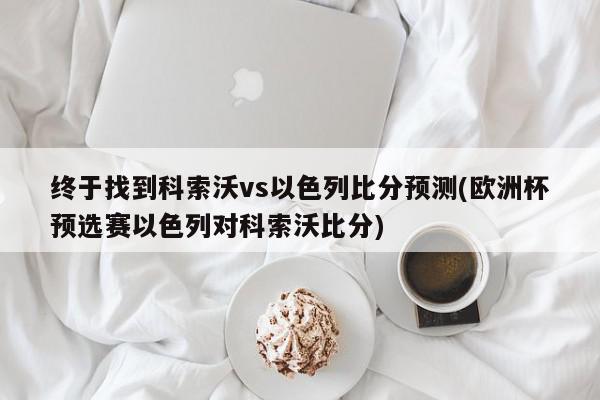 终于找到科索沃vs以色列比分预测(欧洲杯预选赛以色列对科索沃比分)